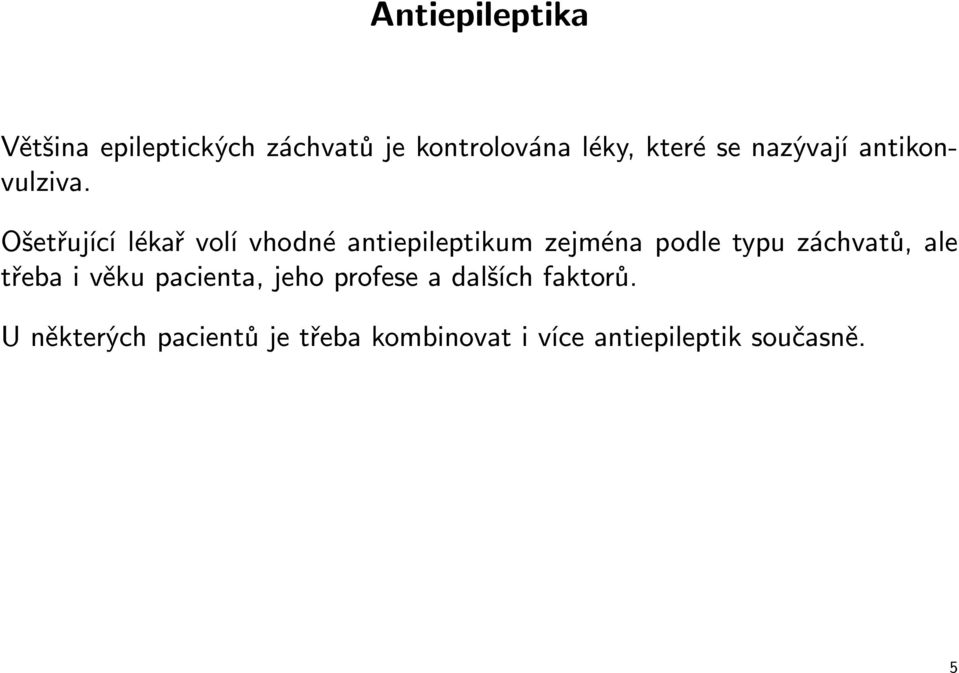 Antiepileptika

Většina epileptických záchvatů je kontrolována léky, které se nazývají antikonvulziva.

Ošetřující lékař volí vhodné antiepileptikum zejména podle typu záchvatů, ale třeba i věku pacienta, jeho profese a dalších faktorů.

U některých pacientů je třeba kombinovat i více antiepileptik současně.

5